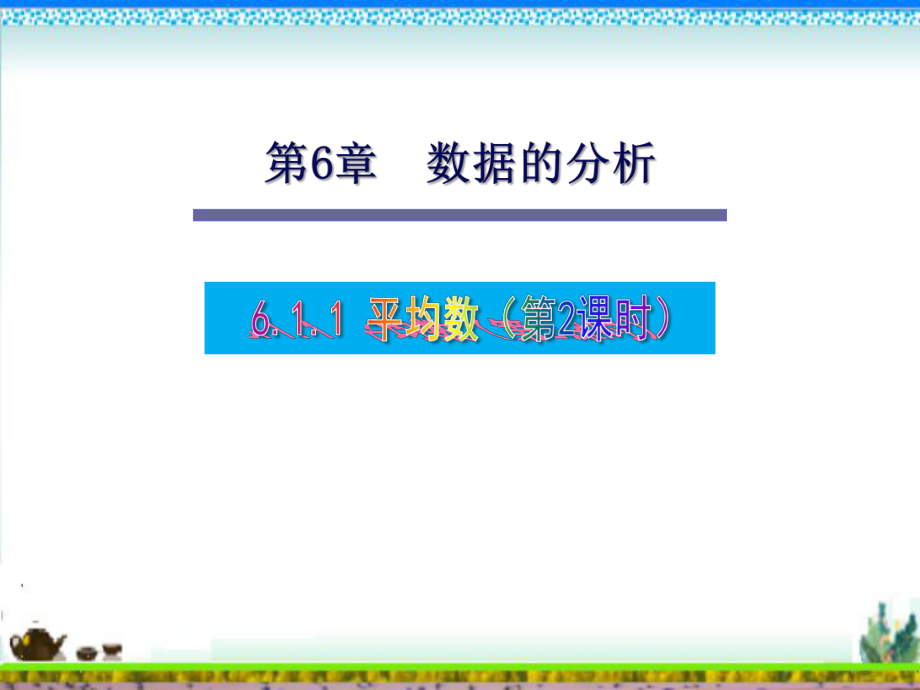 第6章　数据的分析

6.1.1 平均数（第2课时）